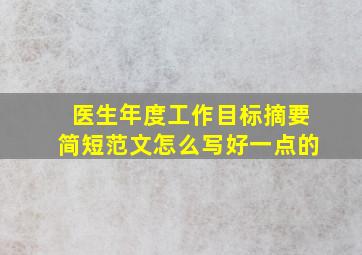 医生年度工作目标摘要简短范文怎么写好一点的